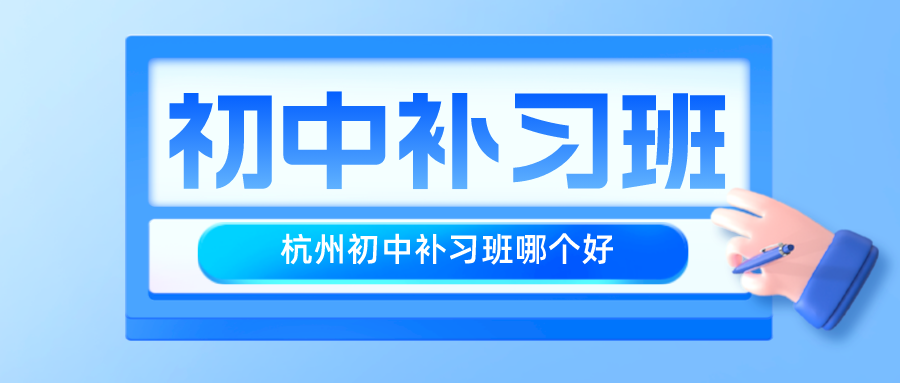 初中补习班

杭州初中补习班哪个好